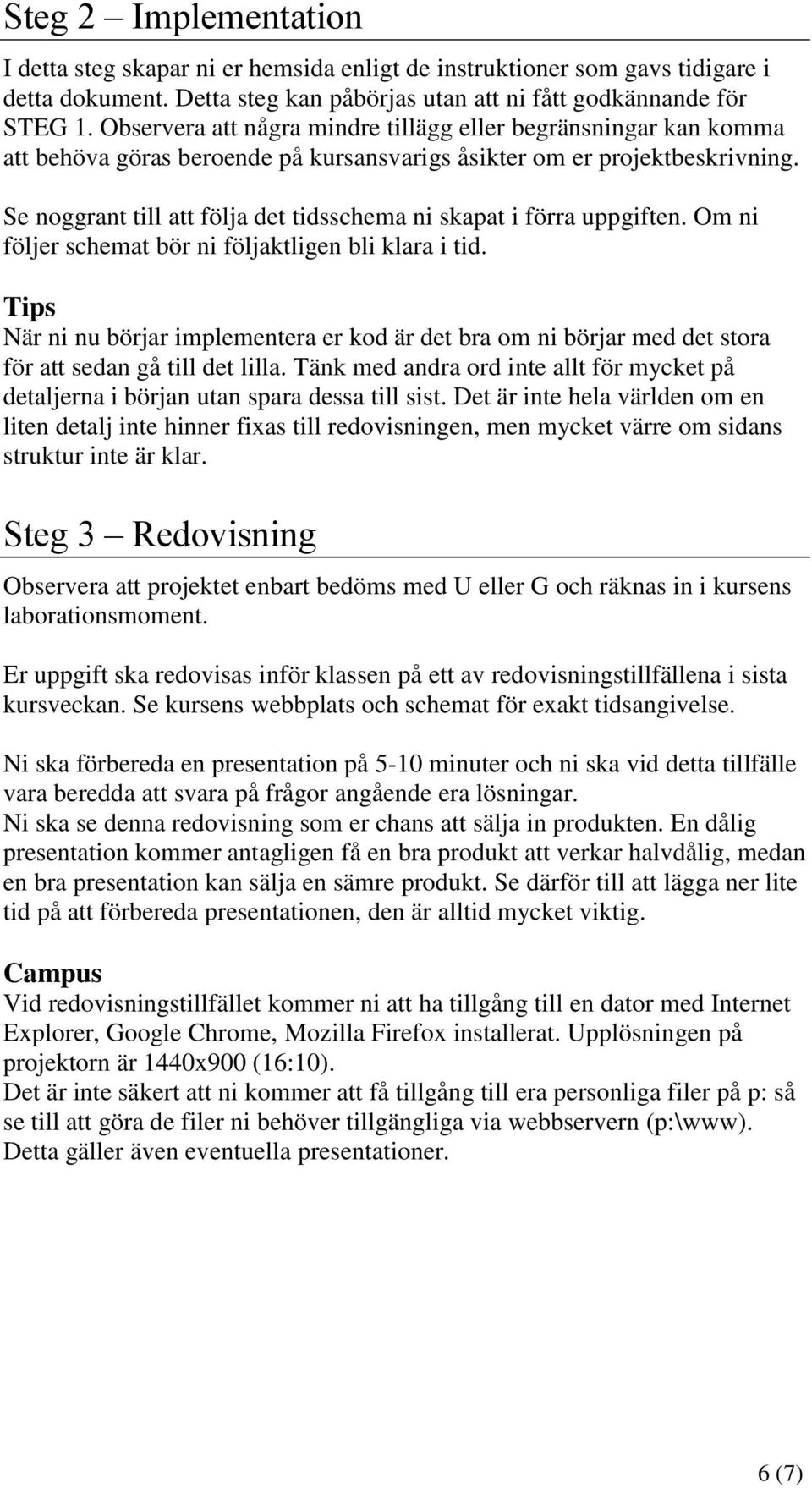 Steg 2 – Implementation

I detta steg skapar ni er hemsida enligt de instruktioner som gavs tidigare i detta dokument. Detta steg kan påbörjas utan att ni fått godkännande för STEG 1. Observera att några mindre tillägg eller begränsningar kan komma att behöva göras beroende på kursansvarigs åsikter om er projektbeskrivning.

Se noggrant till att följa det tidsschema ni skapat i förra uppgiften. Om ni följer schemat bör ni följaktligen bli klara i tid.

Tips
När ni nu börjar implementera er kod är det bra om ni börjar med det stora för att sedan gå till det lilla. Tänk med andra ord inte allt för mycket på detaljerna i början utan spara dessa till sist. Det är inte hela världen om en liten detalj inte hinner fixas till redovisningen, men mycket värre om sidans struktur inte är klar.

Steg 3 – Redovisning

Observera att projektet enbart bedöms med U eller G och räknas in i kursens laborationsmoment.

Er uppgift ska redovisas inför klassen på ett av redovisningstillfällena i sista kursveckan. Se kursens webbplats och schemat för exakt tidsangivelse.

Ni ska förbereda en presentation på 5-10 minuter och ni ska vid detta tillfälle vara beredda att svara på frågor angående era lösningar.
Ni ska se denna redovisning som er chans att sälja in produkten. En dålig presentation kommer antagligen få en bra produkt att verkar halvdålig, medan en bra presentation kan sälja en sämre produkt. Se därför till att lägga ner lite tid på att förbereda presentationen, den är alltid mycket viktig.

Campus
Vid redovisningstillfället kommer ni att ha tillgång till en dator med Internet Explorer, Google Chrome, Mozilla Firefox installerat. Upplösningen på projektorn är 1440x900 (16:10).
Det är inte säkert att ni kommer att få tillgång till era personliga filer på p: så se till att göra de filer ni behöver tillgängliga via webbservern (p:\www). Detta gäller även eventuella presentationer.

6 (7)